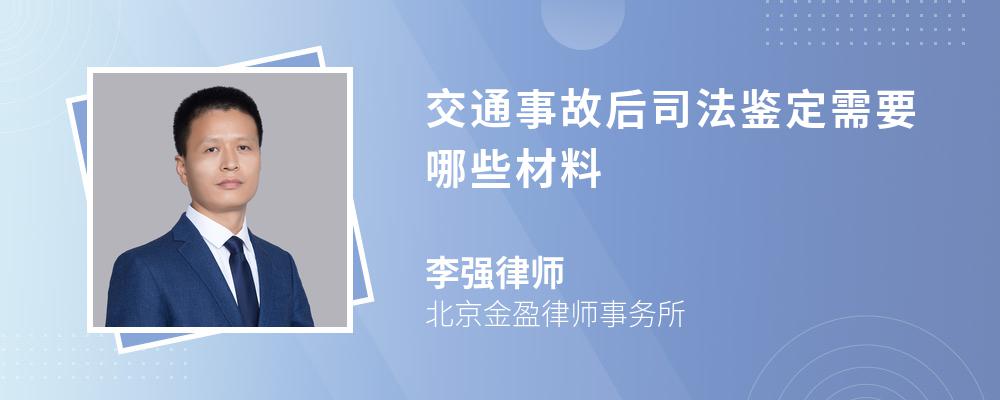 交通事故后司法鉴定需要哪些材料

李强律师
北京金盈律师事务所